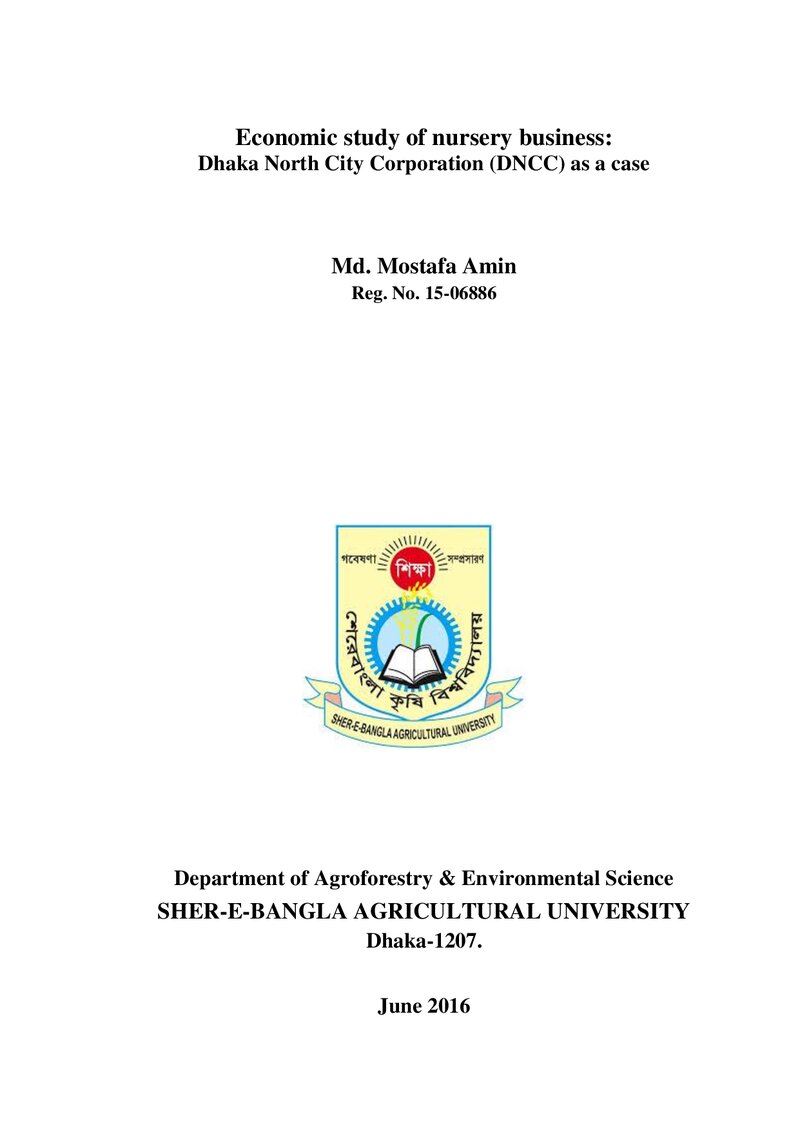 Economic study of nursery business:
Dhaka North City Corporation (DNCC) as a case

Md. Mostafa Amin
Reg. No. 15-06886

গবেষণা শিক্ষা সম্প্রসারণ

শেরেবাংলা কৃষি বিশ্ববিদ্যালয়

SHER-E-BANGLA AGRICULTURAL UNIVERSITY

Department of Agroforestry & Environmental Science
SHER-E-BANGLA AGRICULTURAL UNIVERSITY
Dhaka-1207.

June 2016